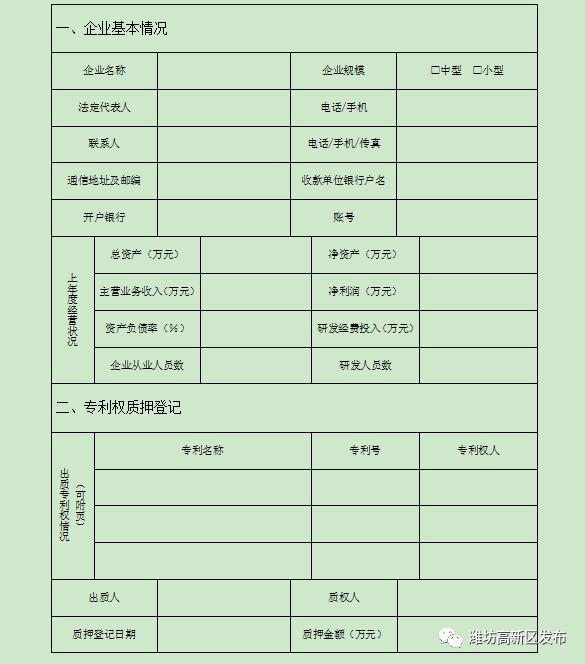 一、企业基本情况

| 企业名称 | | 企业规模 | □中型　□小型 |
|---|---|---|---|
| 法定代表人 | | 电话/手机 | |
| 联系人 | | 电话/手机/传真 | |
| 通信地址及邮编 | | 收款单位银行户名 | |
| 开户银行 | | 账号 | |

| 上年度经营状况 | 总资产（万元） | | 净资产（万元） | |
|---|---|---|---|---|
| | 主营业务收入（万元） | | 净利润（万元） | |
| | 资产负债率（%） | | 研发经费投入（万元） | |
| | 企业从业人员数 | | 研发人员数 | |

二、专利权质押登记

| 出质专利权情况（可附页） | 专利名称 | 专利号 | 专利权人 |
|---|---|---|---|
| | | | |
| | | | |
| | | | |

| 出质人 | | 质权人 | |
|---|---|---|---|
| 质押登记日期 | | 质押金额（万元） | |

潍坊高新区发布